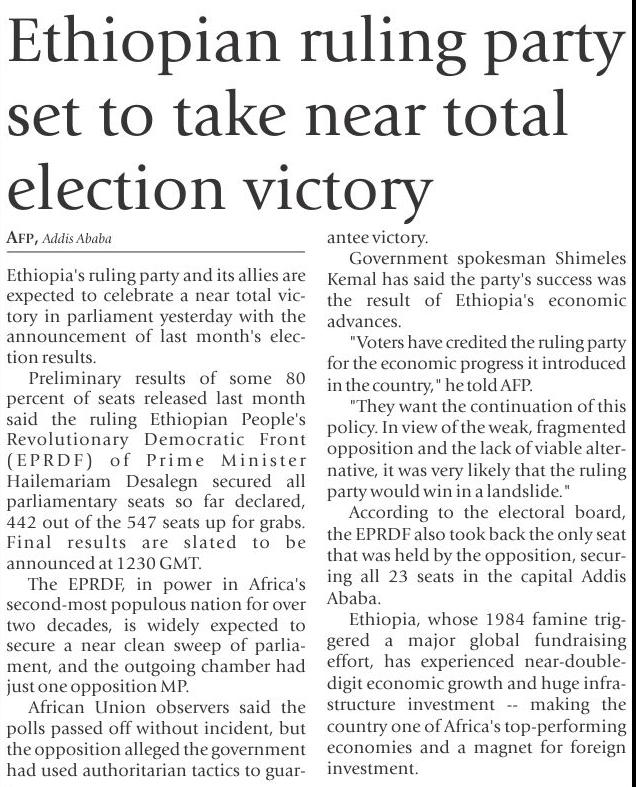 Ethiopian ruling party set to take near total election victory

AFP, Addis Ababa

Ethiopia's ruling party and its allies are expected to celebrate a near total victory in parliament yesterday with the announcement of last month's election results.

Preliminary results of some 80 percent of seats released last month said the ruling Ethiopian People's Revolutionary Democratic Front (EPRDF) of Prime Minister Hailemariam Desalegn secured all parliamentary seats so far declared, 442 out of the 547 seats up for grabs. Final results are slated to be announced at 1230 GMT.

The EPRDF, in power in Africa's second-most populous nation for over two decades, is widely expected to secure a near clean sweep of parliament, and the outgoing chamber had just one opposition MP.

African Union observers said the polls passed off without incident, but the opposition alleged the government had used authoritarian tactics to guarantee victory.

Government spokesman Shimeles Kemal has said the party's success was the result of Ethiopia's economic advances.

"Voters have credited the ruling party for the economic progress it introduced in the country," he told AFP.

"They want the continuation of this policy. In view of the weak, fragmented opposition and the lack of viable alternative, it was very likely that the ruling party would win in a landslide."

According to the electoral board, the EPRDF also took back the only seat that was held by the opposition, securing all 23 seats in the capital Addis Ababa.

Ethiopia, whose 1984 famine triggered a major global fundraising effort, has experienced near-double-digit economic growth and huge infrastructure investment -- making the country one of Africa's top-performing economies and a magnet for foreign investment.